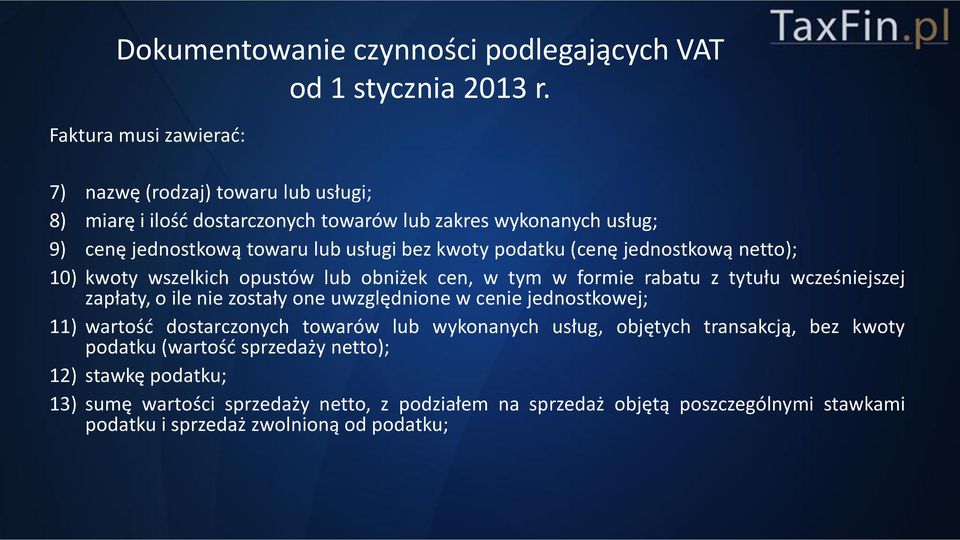 TaxFin.pl

Dokumentowanie czynności podlegających VAT od 1 stycznia 2013 r.

Faktura musi zawierać:

7) nazwę (rodzaj) towaru lub usługi;
8) miarę i ilość dostarczonych towarów lub zakres wykonanych usług;
9) cenę jednostkową towaru lub usługi bez kwoty podatku (cenę jednostkową netto);
10) kwoty wszelkich opustów lub obniżek cen, w tym w formie rabatu z tytułu wcześniejszej zapłaty, o ile nie zostały one uwzględnione w cenie jednostkowej;
11) wartość dostarczonych towarów lub wykonanych usług, objętych transakcją, bez kwoty podatku (wartość sprzedaży netto);
12) stawkę podatku;
13) sumę wartości sprzedaży netto, z podziałem na sprzedaż objętą poszczególnymi stawkami podatku i sprzedaż zwolnioną od podatku;